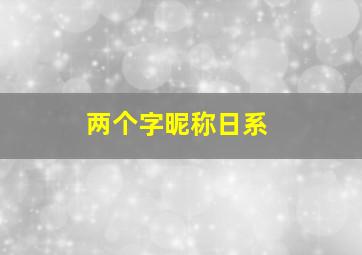 两个字昵称日系